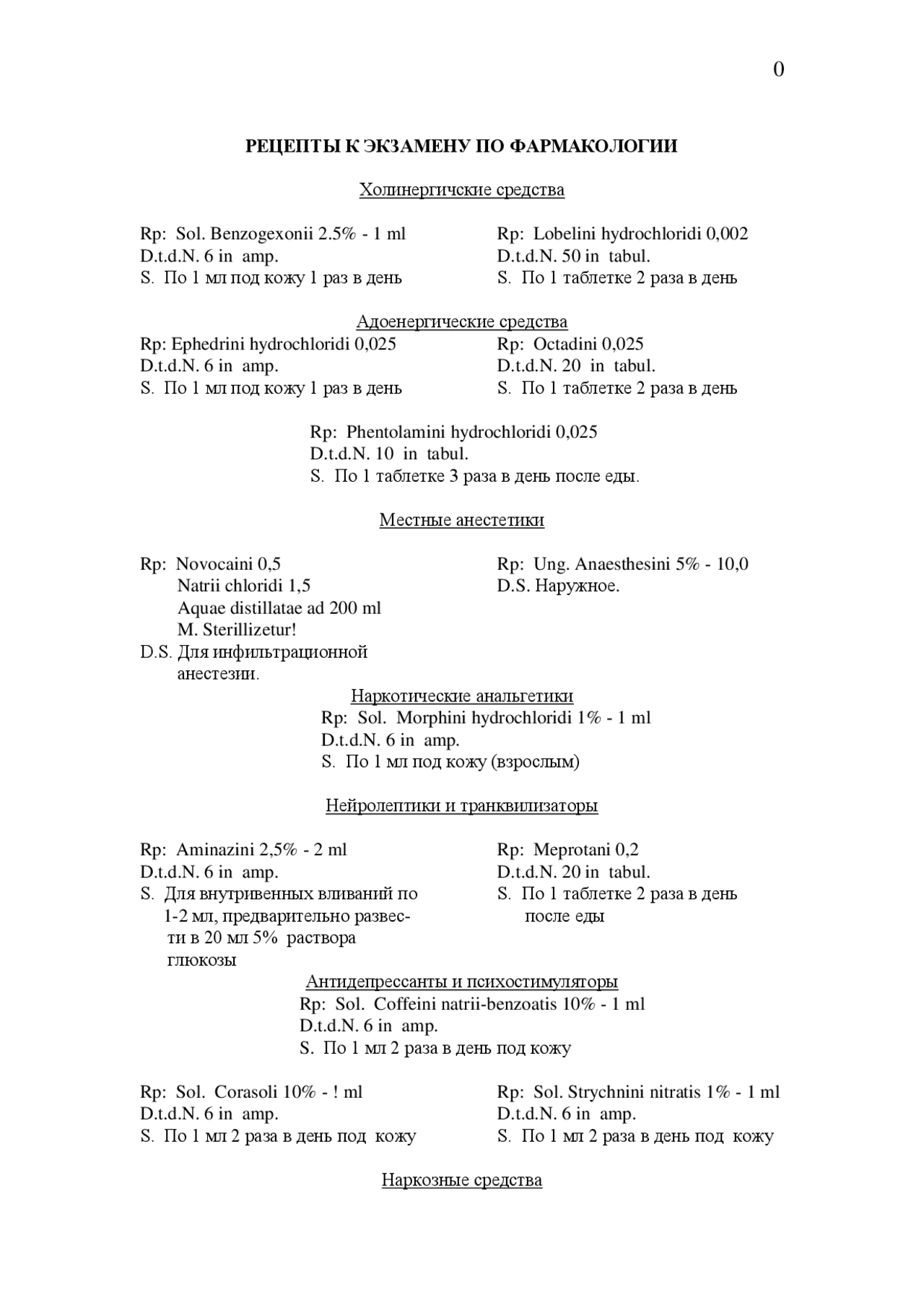 0

РЕЦЕПТЫ К ЭКЗАМЕНУ ПО ФАРМАКОЛОГИИ

Холинергичские средства

Rp: Sol. Benzogexonii 2.5% - 1 ml
D.t.d.N. 6 in amp.
S. По 1 мл под кожу 1 раз в день

Rp: Lobelini hydrochloridi 0,002
D.t.d.N. 50 in tabul.
S. По 1 таблетке 2 раза в день

Адоенергические средства

Rp: Ephedrini hydrochloridi 0,025
D.t.d.N. 6 in amp.
S. По 1 мл под кожу 1 раз в день

Rp: Octadini 0,025
D.t.d.N. 20 in tabul.
S. По 1 таблетке 2 раза в день

Rp: Phentolamini hydrochloridi 0,025
D.t.d.N. 10 in tabul.
S. По 1 таблетке 3 раза в день после еды.

Местные анестетики

Rp: Novocaini 0,5
Natrii chloridi 1,5
Aquae distillatae ad 200 ml
M. Sterillizetur!
D.S. Для инфильтрационной анестезии.

Rp: Ung. Anaesthesini 5% - 10,0
D.S. Наружное.

Наркотические анальгетики

Rp: Sol. Morphini hydrochloridi 1% - 1 ml
D.t.d.N. 6 in amp.
S. По 1 мл под кожу (взрослым)

Нейролептики и транквилизаторы

Rp: Aminazini 2,5% - 2 ml
D.t.d.N. 6 in amp.
S. Для внутривенных вливаний по 1-2 мл, предварительно развести в 20 мл 5% раствора глюкозы

Rp: Meprotani 0,2
D.t.d.N. 20 in tabul.
S. По 1 таблетке 2 раза в день после еды

Антидепрессанты и психостимуляторы

Rp: Sol. Coffeini natrii-benzoatis 10% - 1 ml
D.t.d.N. 6 in amp.
S. По 1 мл 2 раза в день под кожу

Rp: Sol. Corasoli 10% - ! ml
D.t.d.N. 6 in amp.
S. По 1 мл 2 раза в день под кожу

Rp: Sol. Strychnini nitratis 1% - 1 ml
D.t.d.N. 6 in amp.
S. По 1 мл 2 раза в день под кожу

Наркозные средства